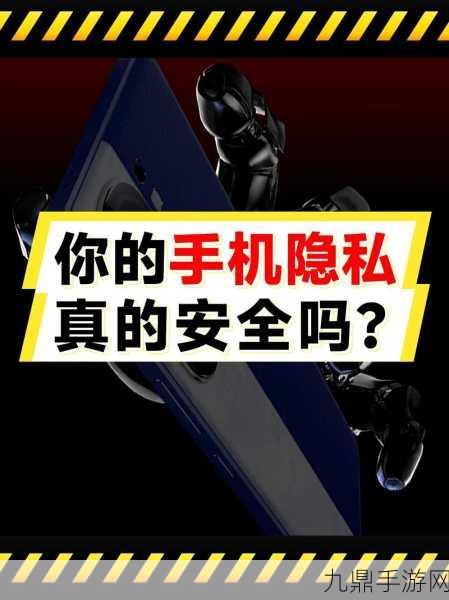 你的手机隐私
真的安全吗？

九鼎手游网